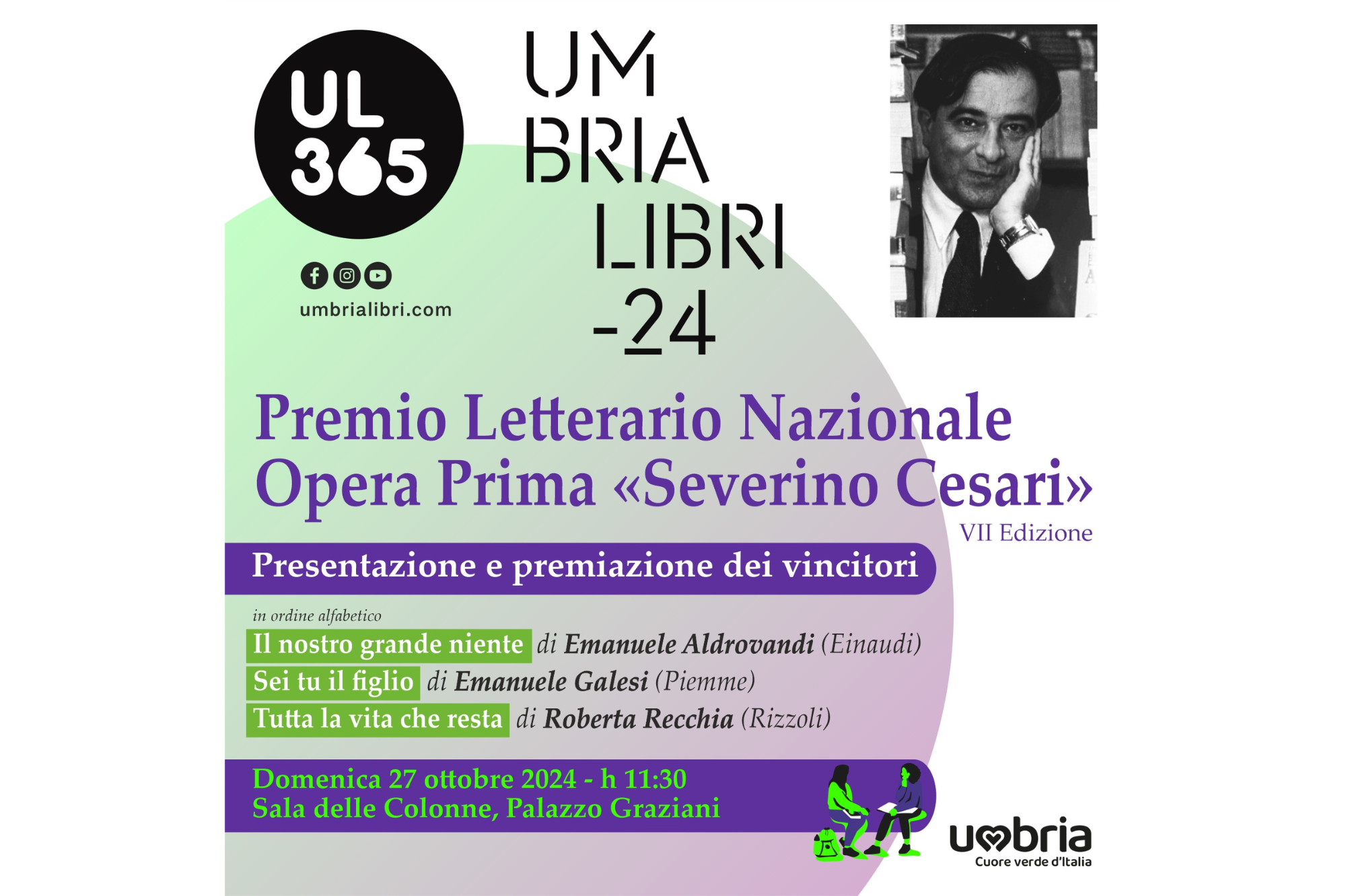 UL
365

umbrialibri.com

UM
BRIA
LIBRI
-24

Premio Letterario Nazionale Opera Prima «Severino Cesari»
VII Edizione

Presentazione e premiazione dei vincitori

in ordine alfabetico
Il nostro grande niente di Emanuele Aldrovandi (Einaudi)
Sei tu il figlio di Emanuele Galesi (Piemme)
Tutta la vita che resta di Roberta Recchia (Rizzoli)

Domenica 27 ottobre 2024 - h 11:30
Sala delle Colonne, Palazzo Graziani

umbria
Cuore verde d'Italia